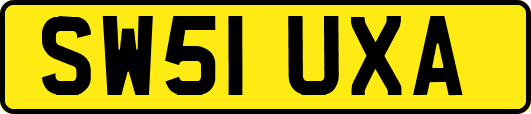 SW51 UXA